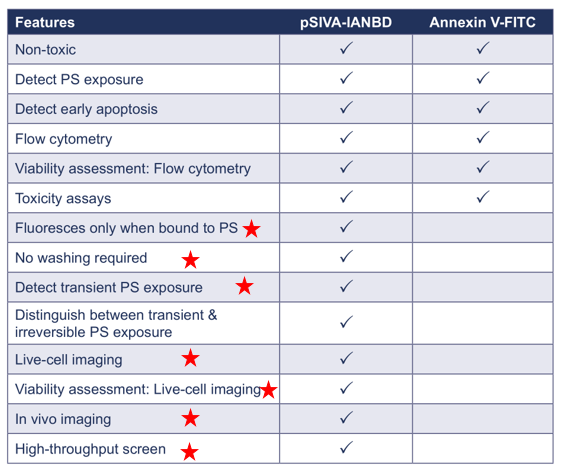 | Features | pSIVA-IANBD | Annexin V-FITC |
|---|---|---|
| Non-toxic | ✓ | ✓ |
| Detect PS exposure | ✓ | ✓ |
| Detect early apoptosis | ✓ | ✓ |
| Flow cytometry | ✓ | ✓ |
| Viability assessment: Flow cytometry | ✓ | ✓ |
| Toxicity assays | ✓ | ✓ |
| Fluoresces only when bound to PS ★ | ✓ | |
| No washing required ★ | ✓ | |
| Detect transient PS exposure ★ | ✓ | |
| Distinguish between transient & irreversible PS exposure | ✓ | |
| Live-cell imaging ★ | ✓ | |
| Viability assessment: Live-cell imaging ★ | ✓ | |
| In vivo imaging ★ | ✓ | |
| High-throughput screen ★ | ✓ | |